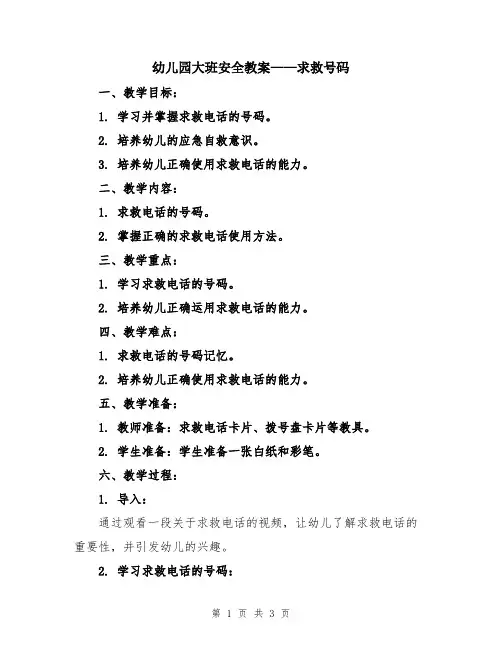 幼儿园大班安全教案——求救号码

一、教学目标：

1. 学习并掌握求救电话的号码。

2. 培养幼儿的应急自救意识。

3. 培养幼儿正确使用求救电话的能力。

二、教学内容：

1. 求救电话的号码。

2. 掌握正确的求救电话使用方法。

三、教学重点：

1. 学习求救电话的号码。

2. 培养幼儿正确运用求救电话的能力。

四、教学难点：

1. 求救电话的号码记忆。

2. 培养幼儿正确使用求救电话的能力。

五、教学准备：

1. 教师准备：求救电话卡片、拨号盘卡片等教具。

2. 学生准备：学生准备一张白纸和彩笔。

六、教学过程：

1. 导入：

通过观看一段关于求救电话的视频，让幼儿了解求救电话的重要性，并引发幼儿的兴趣。

2. 学习求救电话的号码：

第 1 页 共 3 页